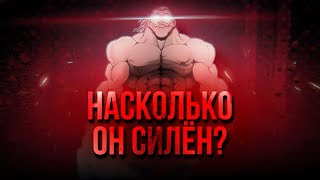 НАСКОЛЬКО
ОН СИЛЁН?